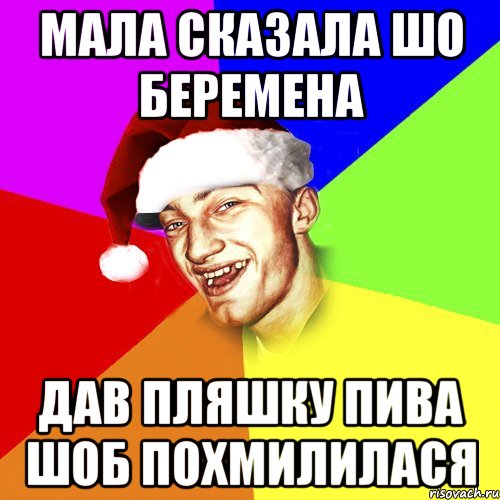 МАЛА СКАЗАЛА ШО БЕРЕМЕНА

ДАВ ПЛЯШКУ ПИВА ШОБ ПОХМИЛИЛАСЯ

risovach.ru